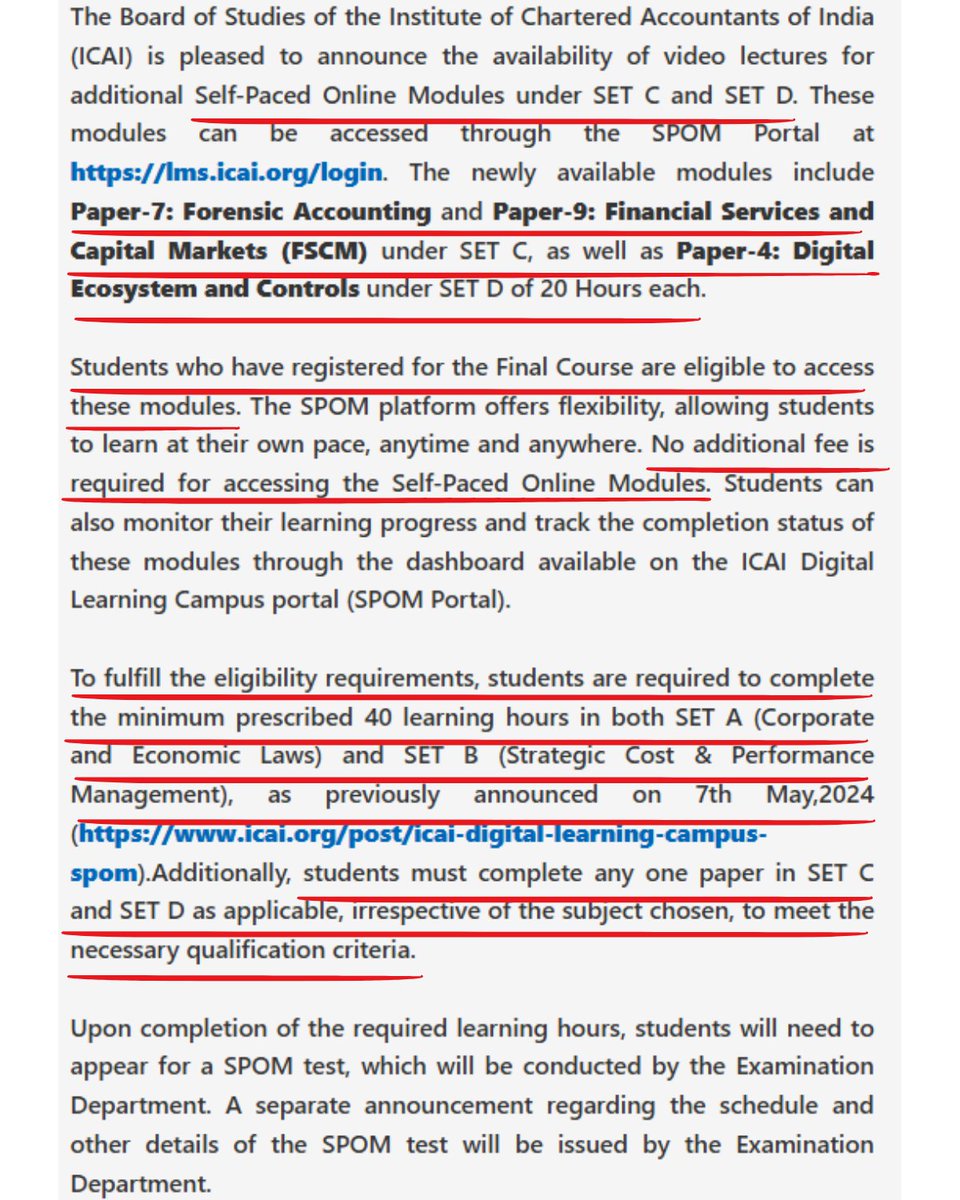 The Board of Studies of the Institute of Chartered Accountants of India (ICAI) is pleased to announce the availability of video lectures for additional Self-Paced Online Modules under SET C and SET D. These modules can be accessed through the SPOM Portal at https://lms.icai.org/login. The newly available modules include Paper-7: Forensic Accounting and Paper-9: Financial Services and Capital Markets (FSCM) under SET C, as well as Paper-4: Digital Ecosystem and Controls under SET D of 20 Hours each.

Students who have registered for the Final Course are eligible to access these modules. The SPOM platform offers flexibility, allowing students to learn at their own pace, anytime and anywhere. No additional fee is required for accessing the Self-Paced Online Modules. Students can also monitor their learning progress and track the completion status of these modules through the dashboard available on the ICAI Digital Learning Campus portal (SPOM Portal).

To fulfill the eligibility requirements, students are required to complete the minimum prescribed 40 learning hours in both SET A (Corporate and Economic Laws) and SET B (Strategic Cost & Performance Management), as previously announced on 7th May,2024 (https://www.icai.org/post/icai-digital-learning-campus-spom).Additionally, students must complete any one paper in SET C and SET D as applicable, irrespective of the subject chosen, to meet the necessary qualification criteria.

Upon completion of the required learning hours, students will need to appear for a SPOM test, which will be conducted by the Examination Department. A separate announcement regarding the schedule and other details of the SPOM test will be issued by the Examination Department.